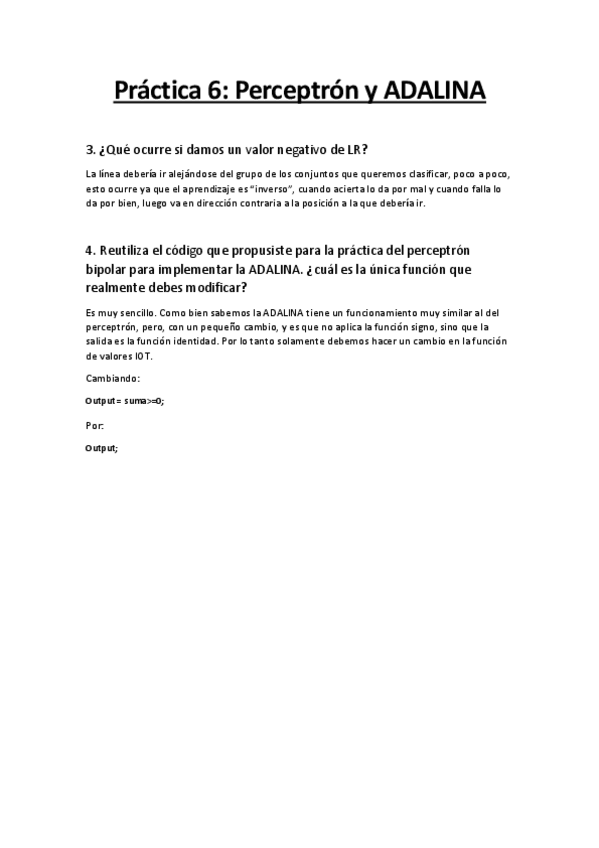 Práctica 6: Perceptrón y ADALINA

3. ¿Qué ocurre si damos un valor negativo de LR?

La línea debería ir alejándose del grupo de los conjuntos que queremos clasificar, poco a poco, esto ocurre ya que el aprendizaje es "inverso", cuando acierta lo da por mal y cuando falla lo da por bien, luego va en dirección contraria a la posición a la que debería ir.

4. Reutiliza el código que propusiste para la práctica del perceptrón bipolar para implementar la ADALINA. ¿cuál es la única función que realmente debes modificar?

Es muy sencillo. Como bien sabemos la ADALINA tiene un funcionamiento muy similar al del perceptrón, pero, con un pequeño cambio, y es que no aplica la función signo, sino que la salida es la función identidad. Por lo tanto solamente debemos hacer un cambio en la función de valores IOT.

Cambiando:

Output= suma>=0;

Por:

Output;